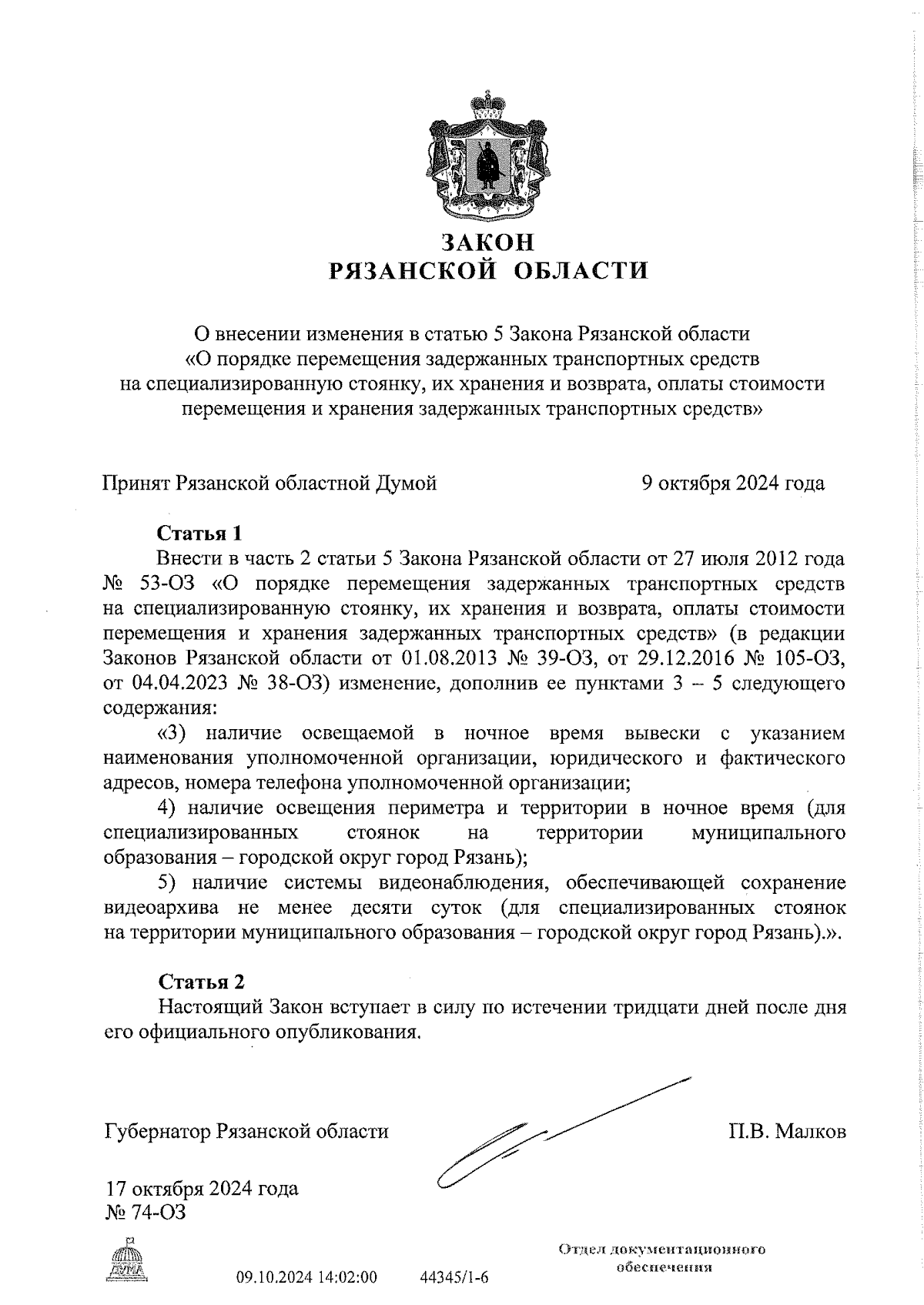 ЗАКОН
РЯЗАНСКОЙ ОБЛАСТИ

О внесении изменения в статью 5 Закона Рязанской области «О порядке перемещения задержанных транспортных средств на специализированную стоянку, их хранения и возврата, оплаты стоимости перемещения и хранения задержанных транспортных средств»

Принят Рязанской областной Думой 9 октября 2024 года

Статья 1
Внести в часть 2 статьи 5 Закона Рязанской области от 27 июля 2012 года № 53-ОЗ «О порядке перемещения задержанных транспортных средств на специализированную стоянку, их хранения и возврата, оплаты стоимости перемещения и хранения задержанных транспортных средств» (в редакции Законов Рязанской области от 01.08.2013 № 39-ОЗ, от 29.12.2016 № 105-ОЗ, от 04.04.2023 № 38-ОЗ) изменение, дополнив ее пунктами 3 – 5 следующего содержания:
«3) наличие освещаемой в ночное время вывески с указанием наименования уполномоченной организации, юридического и фактического адресов, номера телефона уполномоченной организации;
4) наличие освещения периметра и территории в ночное время (для специализированных стоянок на территории муниципального образования – городской округ город Рязань);
5) наличие системы видеонаблюдения, обеспечивающей сохранение видеоархива не менее десяти суток (для специализированных стоянок на территории муниципального образования – городской округ город Рязань).».

Статья 2
Настоящий Закон вступает в силу по истечении тридцати дней после дня его официального опубликования.

Губернатор Рязанской области П.В. Малков

17 октября 2024 года
№ 74-ОЗ

ДУМА

09.10.2024 14:02:00 44345/1-6

Отдел документационного обеспечения